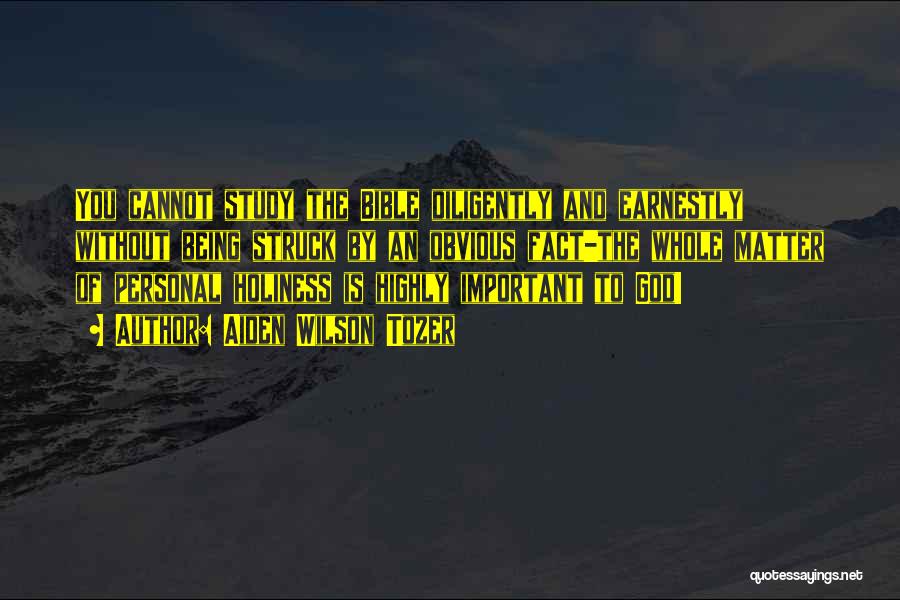 You cannot study the Bible diligently and earnestly without being struck by an obvious fact-the whole matter of personal holiness is highly important to God!

• Author: Aiden Wilson Tozer

quotessayings.net